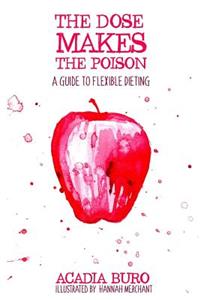 THE DOSE MAKES THE POISON

A GUIDE TO FLEXIBLE DIETING

ACADIA BURO

ILLUSTRATED BY HANNAH MERCHANT